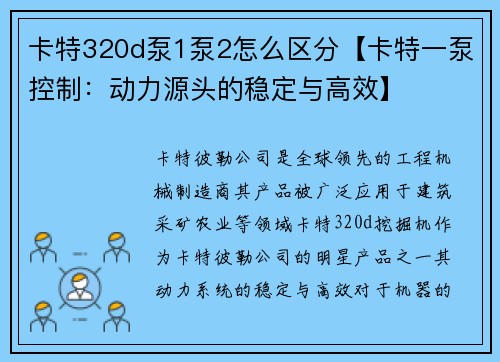 卡特320d泵1泵2怎么区分【卡特一泵控制：动力源头的稳定与高效】

卡特彼勒公司是全球领先的工程机械制造商其产品被广泛应用于建筑采矿农业等领域卡特320d挖掘机作为卡特彼勒公司的明星产品之一其动力系统的稳定与高效对于机器的